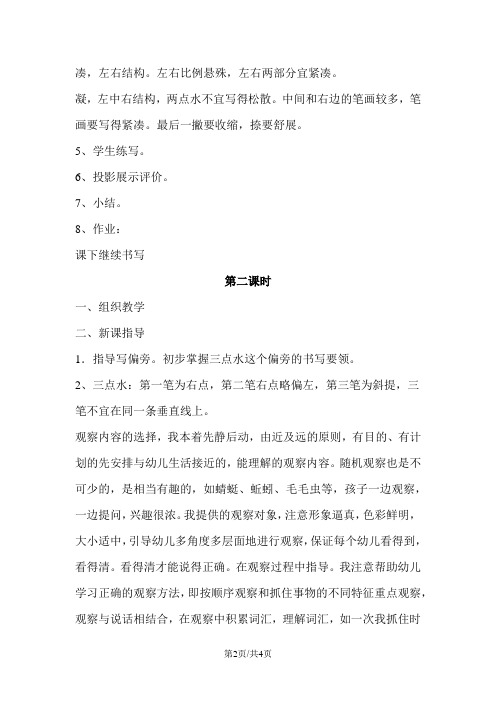 凑，左右结构。左右比例悬殊，左右两部分宜紧凑。

凝，左中右结构，两点水不宜写得松散。中间和右边的笔画较多，笔画要写得紧凑。最后一撇要收缩，捺要舒展。

5、学生练写。

6、投影展示评价。

7、小结。

8、作业：

课下继续书写

第二课时

一、组织教学

二、新课指导

1．指导写偏旁。初步掌握三点水这个偏旁的书写要领。

2、三点水：第一笔为右点，第二笔右点略偏左，第三笔为斜提，三笔不宜在同一条垂直线上。

观察内容的选择，我本着先静后动，由近及远的原则，有目的、有计划的先安排与幼儿生活接近的，能理解的观察内容。随机观察也是不可少的，是相当有趣的，如蜻蜓、蚯蚓、毛毛虫等，孩子一边观察，一边提问，兴趣很浓。我提供的观察对象，注意形象逼真，色彩鲜明，大小适中，引导幼儿多角度多层面地进行观察，保证每个幼儿看得到，看得清。看得清才能说得正确。在观察过程中指导。我注意帮助幼儿学习正确的观察方法，即按顺序观察和抓住事物的不同特征重点观察，观察与说话相结合，在观察中积累词汇，理解词汇，如一次我抓住时

第2页/共4页